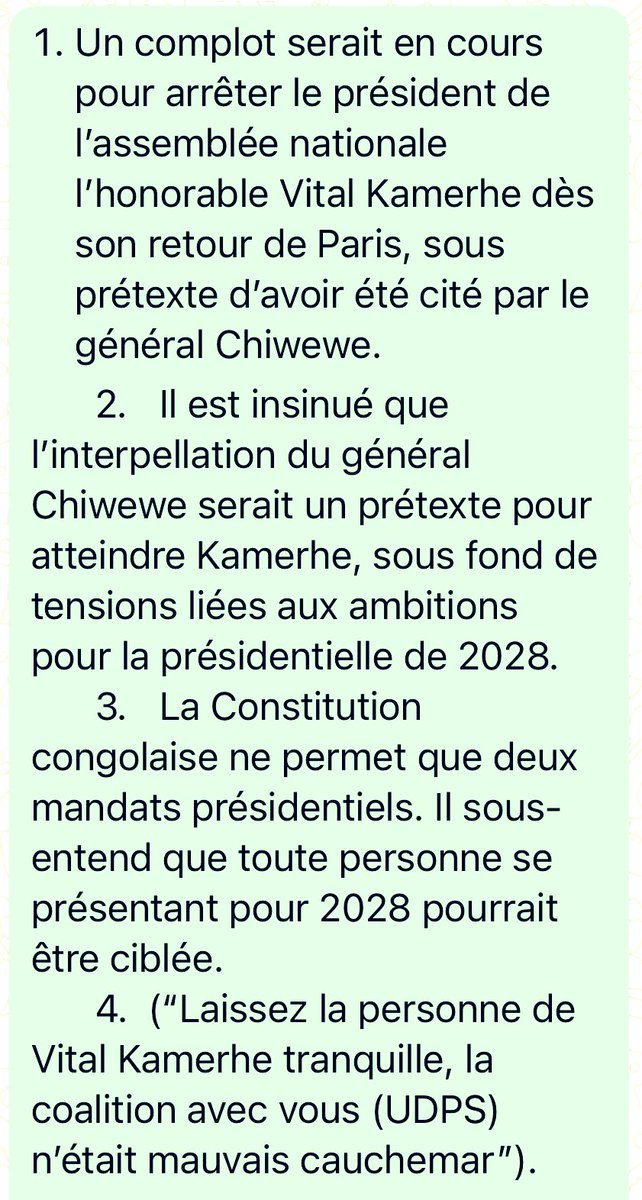 1. Un complot serait en cours pour arrêter le président de l'assemblée nationale l'honorable Vital Kamerhe dès son retour de Paris, sous prétexte d'avoir été cité par le général Chiwewe.

2. Il est insinué que l'interpellation du général Chiwewe serait un prétexte pour atteindre Kamerhe, sous fond de tensions liées aux ambitions pour la présidentielle de 2028.

3. La Constitution congolaise ne permet que deux mandats présidentiels. Il sous-entend que toute personne se présentant pour 2028 pourrait être ciblée.

4. ("Laissez la personne de Vital Kamerhe tranquille, la coalition avec vous (UDPS) n'était mauvais cauchemar").